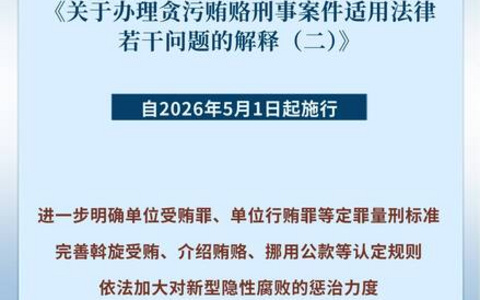 《关于办理贪污贿赂刑事案件适用法律若干问题的解释（二）》

自2026年5月1日起施行

进一步明确单位受贿罪、单位行贿罪等定罪量刑标准

完善斡旋受贿、介绍贿赂、挪用公款等认定规则

依法加大对新型隐性腐败的惩治力度